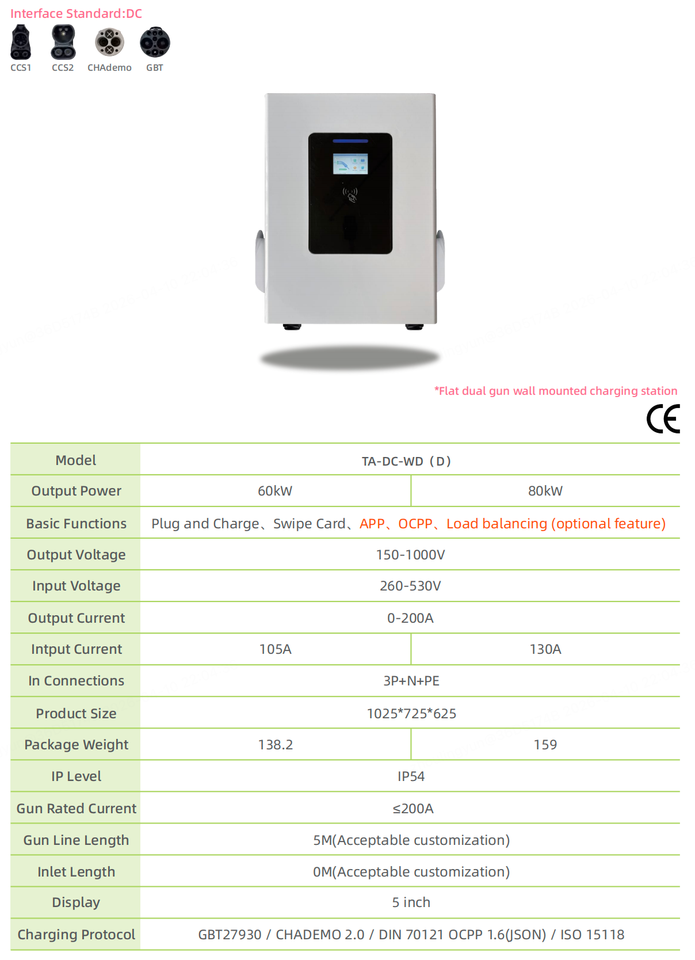 Interface Standard:DC

CCS1 CCS2 CHAdemo GBT

*Flat dual gun wall mounted charging station

CE

| Model | TA-DC-WD（D） | |
|---|---|---|
| Output Power | 60kW | 80kW |
| Basic Functions | Plug and Charge、Swipe Card、APP、OCPP、Load balancing (optional feature) | |
| Output Voltage | 150-1000V | |
| Input Voltage | 260-530V | |
| Output Current | 0-200A | |
| Intput Current | 105A | 130A |
| In Connections | 3P+N+PE | |
| Product Size | 1025*725*625 | |
| Package Weight | 138.2 | 159 |
| IP Level | IP54 | |
| Gun Rated Current | ≤200A | |
| Gun Line Length | 5M(Acceptable customization) | |
| Inlet Length | 0M(Acceptable customization) | |
| Display | 5 inch | |
| Charging Protocol | GBT27930 / CHADEMO 2.0 / DIN 70121 OCPP 1.6(JSON) / ISO 15118 | |